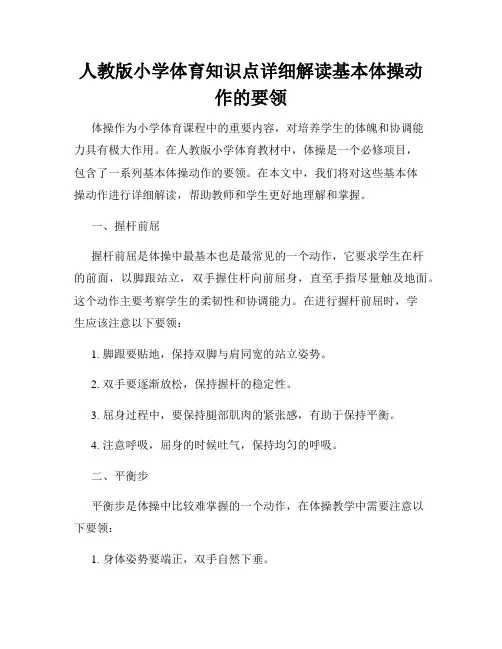 人教版小学体育知识点详细解读基本体操动作的要领

体操作为小学体育课程中的重要内容，对培养学生的体魄和协调能力具有极大作用。在人教版小学体育教材中，体操是一个必修项目，包含了一系列基本体操动作的要领。在本文中，我们将对这些基本体操动作进行详细解读，帮助教师和学生更好地理解和掌握。

一、握杆前屈

握杆前屈是体操中最基本也是最常见的一个动作，它要求学生在杆的前面，以脚跟站立，双手握住杆向前屈身，直至手指尽量触及地面。这个动作主要考察学生的柔韧性和协调能力。在进行握杆前屈时，学生应该注意以下要领：

1. 脚跟要贴地，保持双脚与肩同宽的站立姿势。

2. 双手要逐渐放松，保持握杆的稳定性。

3. 屈身过程中，要保持腿部肌肉的紧张感，有助于保持平衡。

4. 注意呼吸，屈身的时候吐气，保持均匀的呼吸。

二、平衡步

平衡步是体操中比较难掌握的一个动作，在体操教学中需要注意以下要领：

1. 身体姿势要端正，双手自然下垂。